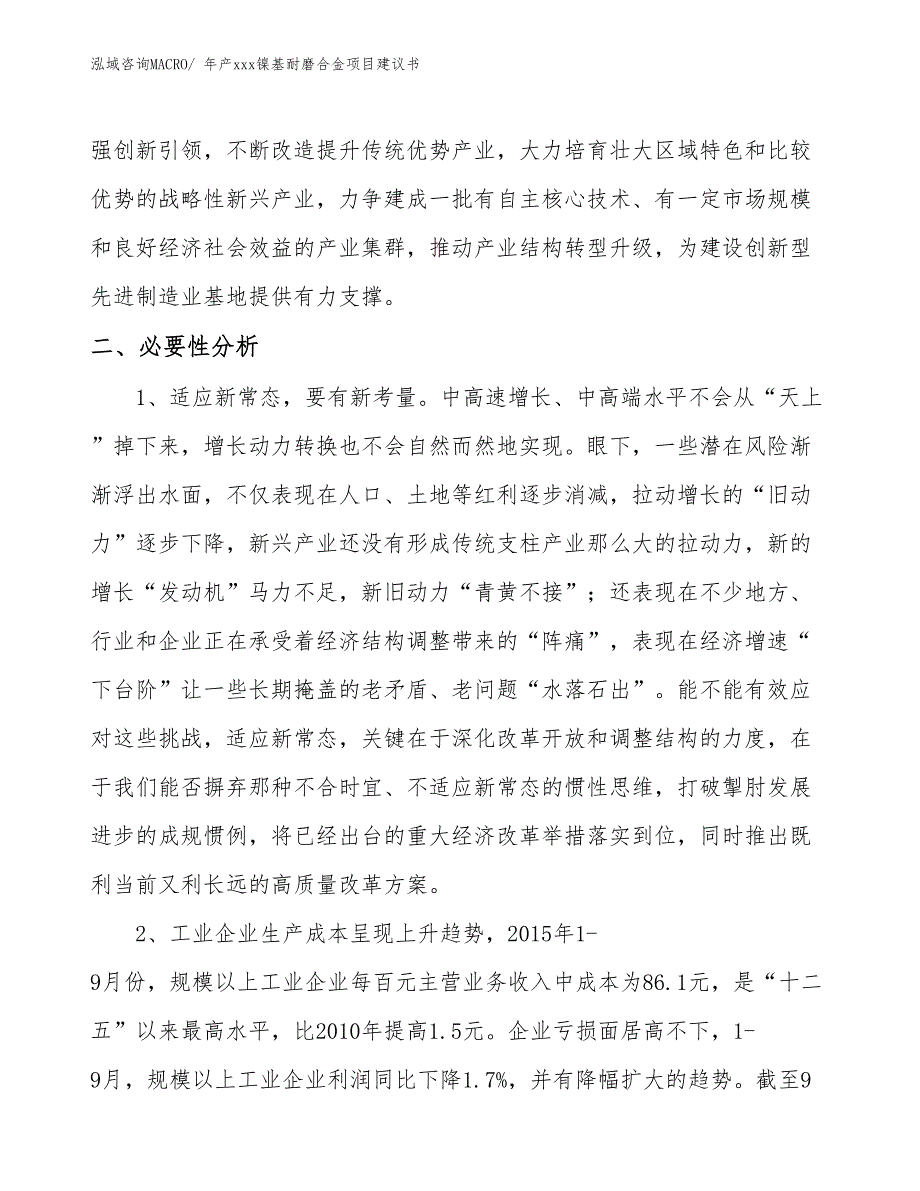 泓域咨询MACRO/ 年产xxx镍基耐磨合金项目建议书

强创新引领，不断改造提升传统优势产业，大力培育壮大区域特色和比较优势的战略性新兴产业，力争建成一批有自主核心技术、有一定市场规模和良好经济社会效益的产业集群，推动产业结构转型升级，为建设创新型先进制造业基地提供有力支撑。

二、必要性分析

1、适应新常态，要有新考量。中高速增长、中高端水平不会从“天上”掉下来，增长动力转换也不会自然而然地实现。眼下，一些潜在风险渐渐浮出水面，不仅表现在人口、土地等红利逐步消减，拉动增长的“旧动力”逐步下降，新兴产业还没有形成传统支柱产业那么大的拉动力，新的增长“发动机”马力不足，新旧动力“青黄不接”；还表现在不少地方、行业和企业正在承受着经济结构调整带来的“阵痛”，表现在经济增速“下台阶”让一些长期掩盖的老矛盾、老问题“水落石出”。能不能有效应对这些挑战，适应新常态，关键在于深化改革开放和调整结构的力度，在于我们能否摒弃那种不合时宜、不适应新常态的惯性思维，打破掣肘发展进步的成规惯例，将已经出台的重大经济改革举措落实到位，同时推出既利当前又利长远的高质量改革方案。

2、工业企业生产成本呈现上升趋势，2015年1-9月份，规模以上工业企业每百元主营业务收入中成本为86.1元，是“十二五”以来最高水平，比2010年提高1.5元。企业亏损面居高不下，1-9月，规模以上工业企业利润同比下降1.7%，并有降幅扩大的趋势。截至9